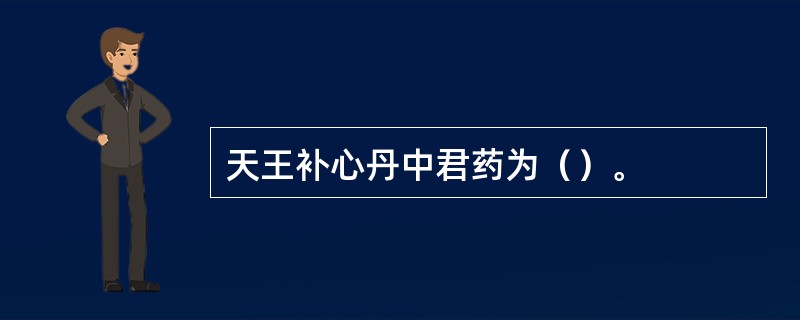 天王补心丹中君药为（）。